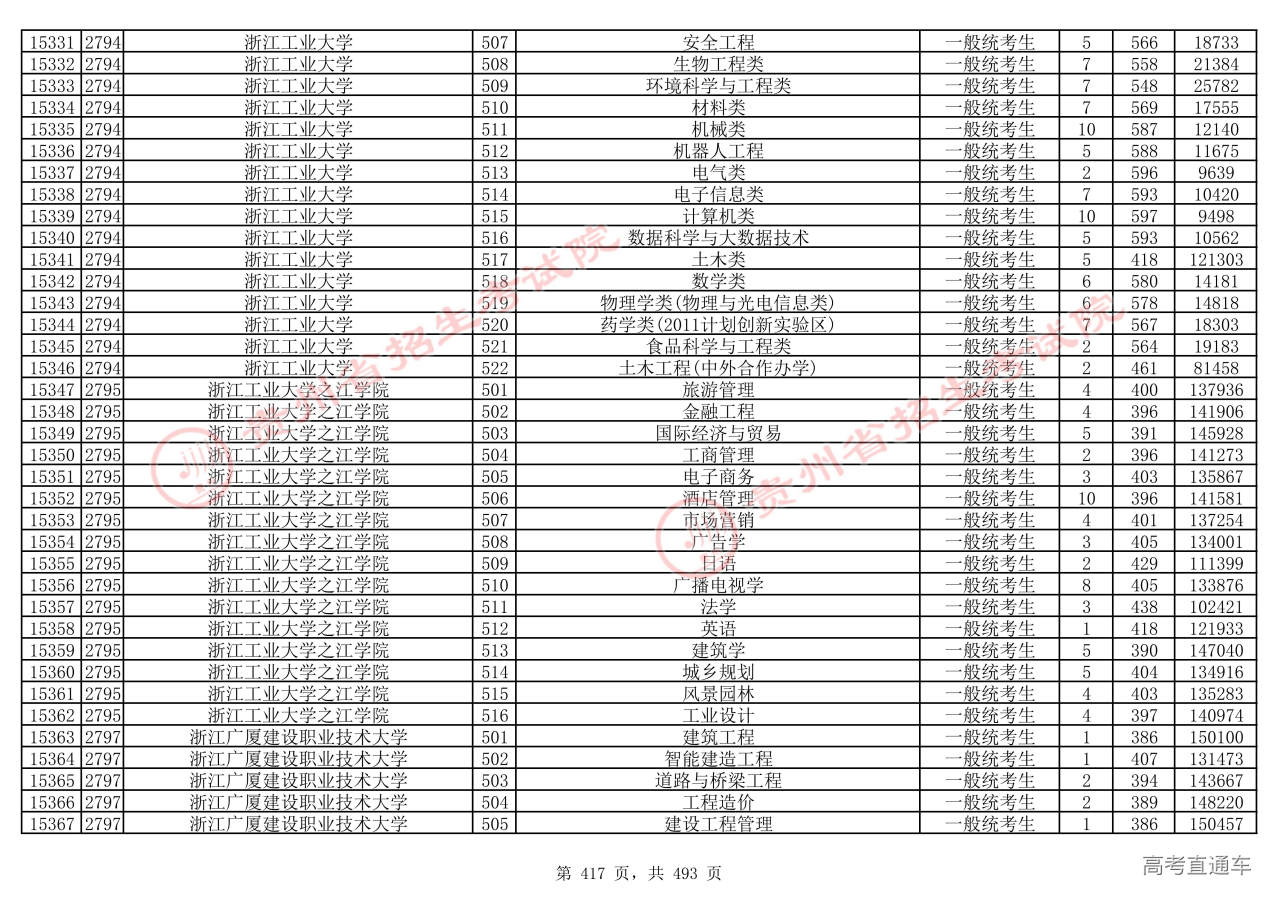 | 15331 | 2794 | 浙江工业大学 | 507 | 安全工程 | 一般统考生 | 5 | 566 | 18733 |
|---|---|---|---|---|---|---|---|---|
| 15332 | 2794 | 浙江工业大学 | 508 | 生物工程类 | 一般统考生 | 7 | 558 | 21384 |
| 15333 | 2794 | 浙江工业大学 | 509 | 环境科学与工程类 | 一般统考生 | 7 | 548 | 25782 |
| 15334 | 2794 | 浙江工业大学 | 510 | 材料类 | 一般统考生 | 7 | 569 | 17555 |
| 15335 | 2794 | 浙江工业大学 | 511 | 机械类 | 一般统考生 | 10 | 587 | 12140 |
| 15336 | 2794 | 浙江工业大学 | 512 | 机器人工程 | 一般统考生 | 5 | 588 | 11675 |
| 15337 | 2794 | 浙江工业大学 | 513 | 电气类 | 一般统考生 | 2 | 596 | 9639 |
| 15338 | 2794 | 浙江工业大学 | 514 | 电子信息类 | 一般统考生 | 7 | 593 | 10420 |
| 15339 | 2794 | 浙江工业大学 | 515 | 计算机类 | 一般统考生 | 10 | 597 | 9498 |
| 15340 | 2794 | 浙江工业大学 | 516 | 数据科学与大数据技术 | 一般统考生 | 5 | 593 | 10562 |
| 15341 | 2794 | 浙江工业大学 | 517 | 土木类 | 一般统考生 | 5 | 418 | 121303 |
| 15342 | 2794 | 浙江工业大学 | 518 | 数学类 | 一般统考生 | 6 | 580 | 14181 |
| 15343 | 2794 | 浙江工业大学 | 519 | 物理学类(物理与光电信息类) | 一般统考生 | 6 | 578 | 14818 |
| 15344 | 2794 | 浙江工业大学 | 520 | 药学类(2011计划创新实验区) | 一般统考生 | 7 | 567 | 18303 |
| 15345 | 2794 | 浙江工业大学 | 521 | 食品科学与工程类 | 一般统考生 | 2 | 564 | 19183 |
| 15346 | 2794 | 浙江工业大学 | 522 | 土木工程(中外合作办学) | 一般统考生 | 2 | 461 | 81458 |
| 15347 | 2795 | 浙江工业大学之江学院 | 501 | 旅游管理 | 一般统考生 | 4 | 400 | 137936 |
| 15348 | 2795 | 浙江工业大学之江学院 | 502 | 金融工程 | 一般统考生 | 4 | 396 | 141906 |
| 15349 | 2795 | 浙江工业大学之江学院 | 503 | 国际经济与贸易 | 一般统考生 | 5 | 391 | 145928 |
| 15350 | 2795 | 浙江工业大学之江学院 | 504 | 工商管理 | 一般统考生 | 2 | 396 | 141273 |
| 15351 | 2795 | 浙江工业大学之江学院 | 505 | 电子商务 | 一般统考生 | 3 | 403 | 135867 |
| 15352 | 2795 | 浙江工业大学之江学院 | 506 | 酒店管理 | 一般统考生 | 10 | 396 | 141581 |
| 15353 | 2795 | 浙江工业大学之江学院 | 507 | 市场营销 | 一般统考生 | 4 | 401 | 137254 |
| 15354 | 2795 | 浙江工业大学之江学院 | 508 | 广告学 | 一般统考生 | 3 | 405 | 134001 |
| 15355 | 2795 | 浙江工业大学之江学院 | 509 | 日语 | 一般统考生 | 2 | 429 | 111399 |
| 15356 | 2795 | 浙江工业大学之江学院 | 510 | 广播电视学 | 一般统考生 | 8 | 405 | 133876 |
| 15357 | 2795 | 浙江工业大学之江学院 | 511 | 法学 | 一般统考生 | 3 | 438 | 102421 |
| 15358 | 2795 | 浙江工业大学之江学院 | 512 | 英语 | 一般统考生 | 1 | 418 | 121933 |
| 15359 | 2795 | 浙江工业大学之江学院 | 513 | 建筑学 | 一般统考生 | 5 | 390 | 147040 |
| 15360 | 2795 | 浙江工业大学之江学院 | 514 | 城乡规划 | 一般统考生 | 5 | 404 | 134916 |
| 15361 | 2795 | 浙江工业大学之江学院 | 515 | 风景园林 | 一般统考生 | 4 | 403 | 135283 |
| 15362 | 2795 | 浙江工业大学之江学院 | 516 | 工业设计 | 一般统考生 | 4 | 397 | 140974 |
| 15363 | 2797 | 浙江广厦建设职业技术大学 | 501 | 建筑工程 | 一般统考生 | 1 | 386 | 150100 |
| 15364 | 2797 | 浙江广厦建设职业技术大学 | 502 | 智能建造工程 | 一般统考生 | 1 | 407 | 131473 |
| 15365 | 2797 | 浙江广厦建设职业技术大学 | 503 | 道路与桥梁工程 | 一般统考生 | 2 | 394 | 143667 |
| 15366 | 2797 | 浙江广厦建设职业技术大学 | 504 | 工程造价 | 一般统考生 | 2 | 389 | 148220 |
| 15367 | 2797 | 浙江广厦建设职业技术大学 | 505 | 建设工程管理 | 一般统考生 | 1 | 386 | 150457 |

第 417 页，共 493 页

高考直通车

贵州省招生考试院